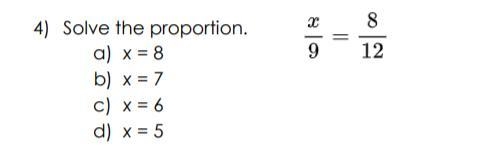 4) Solve the proportion. $\frac{x}{9} = \frac{8}{12}$

a) x = 8
b) x = 7
c) x = 6
d) x = 5